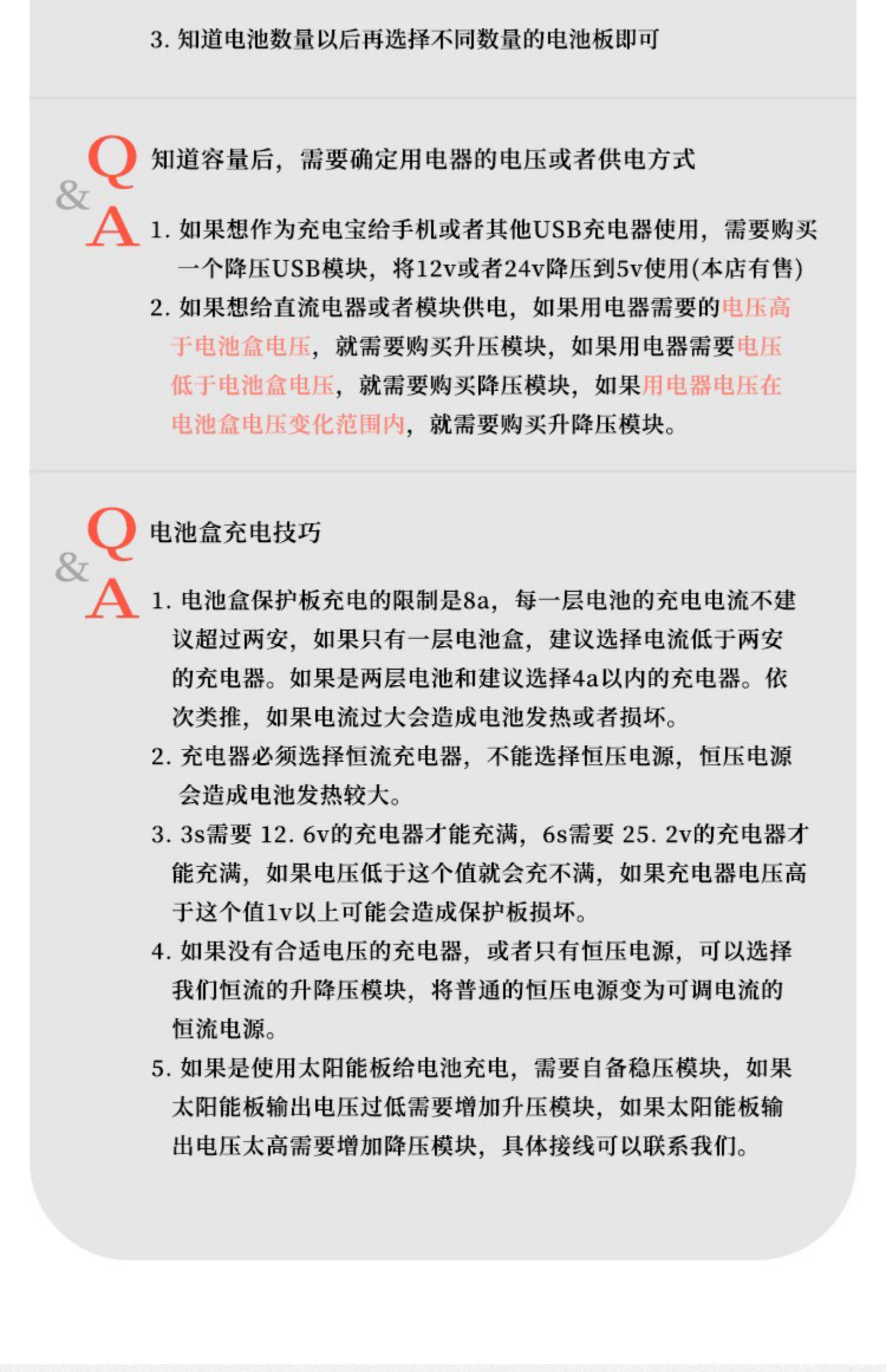 3.知道电池数量以后再选择不同数量的电池板即可

Q
&
A

知道容量后，需要确定用电器的电压或者供电方式

1.如果想作为充电宝给手机或者其他USB充电器使用，需要购买一个降压USB模块，将12v或者24v降压到5v使用(本店有售)

2.如果想给直流电器或者模块供电，如果用电器需要的电压高于电池盒电压，就需要购买升压模块，如果用电器需要电压低于电池盒电压，就需要购买降压模块，如果用电器电压在电池盒电压变化范围内，就需要购买升降压模块。

Q
&
A

电池盒充电技巧

1.电池盒保护板充电的限制是8a，每一层电池的充电电流不建议超过两安，如果只有一层电池盒，建议选择电流低于两安的充电器。如果是两层电池和建议选择4a以内的充电器。依次类推，如果电流过大会造成电池发热或者损坏。

2.充电器必须选择恒流充电器，不能选择恒压电源，恒压电源会造成电池发热较大。

3.3s需要12.6v的充电器才能充满，6s需要25.2v的充电器才能充满，如果电压低于这个值就会充不满，如果充电器电压高于这个值1v以上可能会造成保护板损坏。

4.如果没有合适电压的充电器，或者只有恒压电源，可以选择我们恒流的升降压模块，将普通的恒压电源变为可调电流的恒流电源。

5.如果是使用太阳能板给电池充电，需要自备稳压模块，如果太阳能板输出电压过低需要增加升压模块，如果太阳能板输出电压太高需要增加降压模块，具体接线可以联系我们。